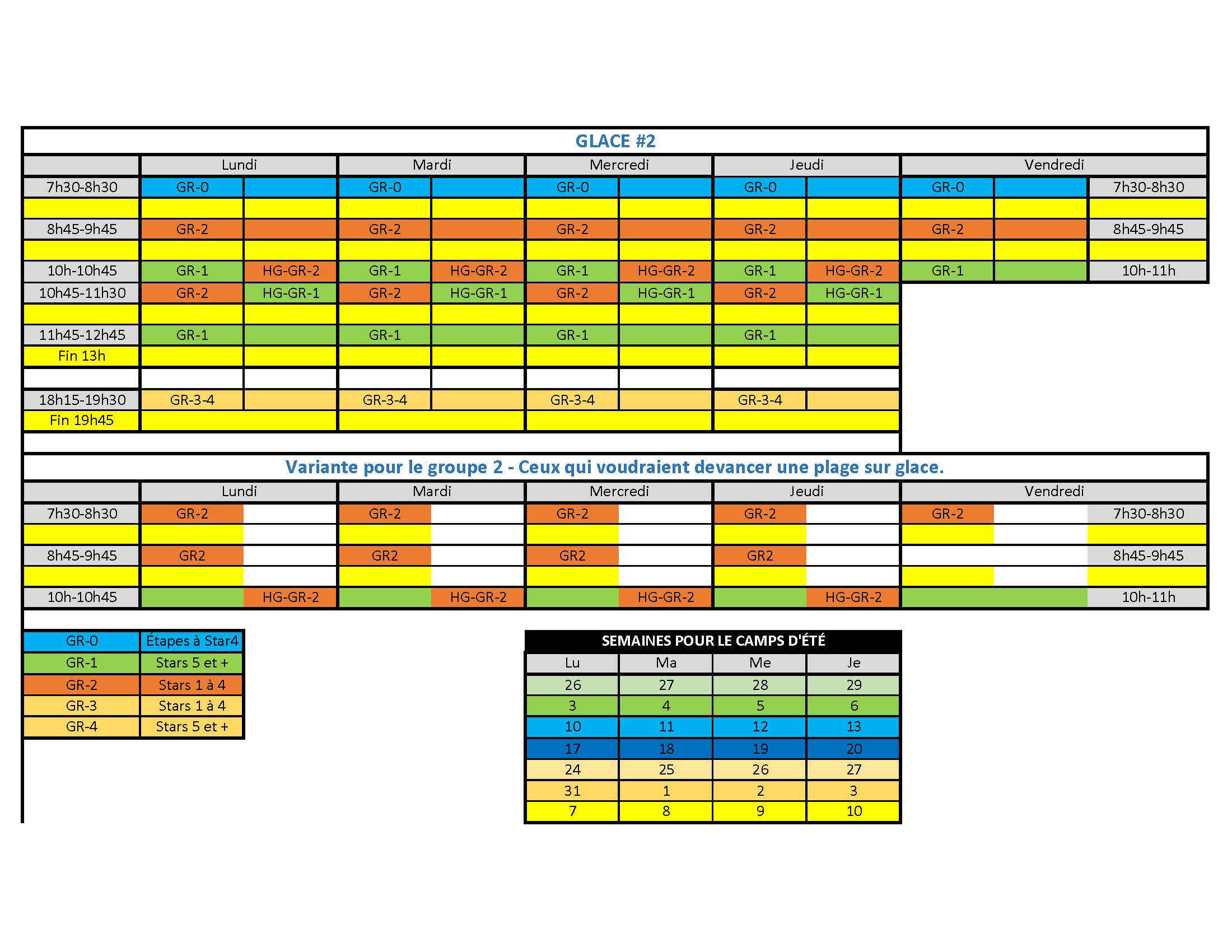 GLACE #2

| | Lundi | | Mardi | | Mercredi | | Jeudi | | Vendredi | | |
|---|---|---|---|---|---|---|---|---|---|---|---|
| 7h30-8h30 | GR-0 | | GR-0 | | GR-0 | | GR-0 | | GR-0 | | 7h30-8h30 |
| | | | | | | | | | | | |
| 8h45-9h45 | GR-2 | | GR-2 | | GR-2 | | GR-2 | | GR-2 | | 8h45-9h45 |
| | | | | | | | | | | | |
| 10h-10h45 | GR-1 | HG-GR-2 | GR-1 | HG-GR-2 | GR-1 | HG-GR-2 | GR-1 | HG-GR-2 | GR-1 | | 10h-11h |
| 10h45-11h30 | GR-2 | HG-GR-1 | GR-2 | HG-GR-1 | GR-2 | HG-GR-1 | GR-2 | HG-GR-1 | | | |
| | | | | | | | | | | | |
| 11h45-12h45 | GR-1 | | GR-1 | | GR-1 | | GR-1 | | | | |
| Fin 13h | | | | | | | | | | | |
| | | | | | | | | | | | |
| 18h15-19h30 | GR-3-4 | | GR-3-4 | | GR-3-4 | | GR-3-4 | | | | |
| Fin 19h45 | | | | | | | | | | | |

Variante pour le groupe 2 - Ceux qui voudraient devancer une plage sur glace.

| | Lundi | | Mardi | | Mercredi | | Jeudi | | Vendredi | | |
|---|---|---|---|---|---|---|---|---|---|---|---|
| 7h30-8h30 | GR-2 | | GR-2 | | GR-2 | | GR-2 | | GR-2 | | 7h30-8h30 |
| | | | | | | | | | | | |
| 8h45-9h45 | GR2 | | GR2 | | GR2 | | GR2 | | | | 8h45-9h45 |
| | | | | | | | | | | | |
| 10h-10h45 | | HG-GR-2 | | HG-GR-2 | | HG-GR-2 | | HG-GR-2 | | | 10h-11h |

| GR-0 | Étapes à Star4 |
|---|---|
| GR-1 | Stars 5 et + |
| GR-2 | Stars 1 à 4 |
| GR-3 | Stars 1 à 4 |
| GR-4 | Stars 5 et + |

SEMAINES POUR LE CAMPS D'ÉTÉ

| Lu | Ma | Me | Je |
|---|---|---|---|
| 26 | 27 | 28 | 29 |
| 3 | 4 | 5 | 6 |
| 10 | 11 | 12 | 13 |
| 17 | 18 | 19 | 20 |
| 24 | 25 | 26 | 27 |
| 31 | 1 | 2 | 3 |
| 7 | 8 | 9 | 10 |